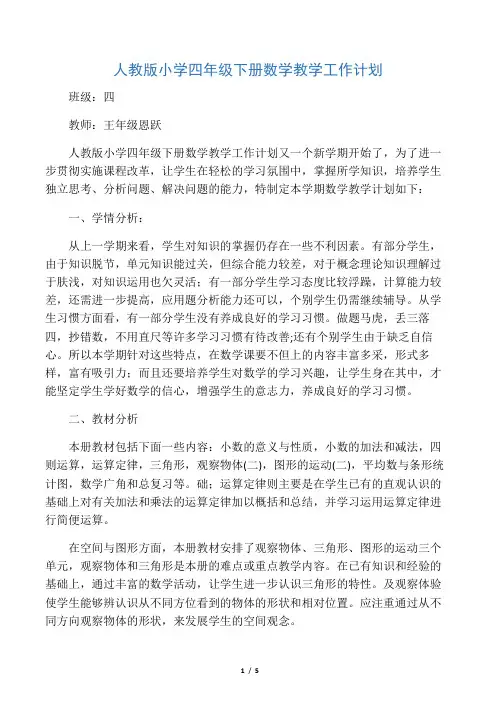 人教版小学四年级下册数学教学工作计划

班级：四

教师：王年级恩跃

人教版小学四年级下册数学教学工作计划又一个新学期开始了，为了进一步贯彻实施课程改革，让学生在轻松的学习氛围中，掌握所学知识，培养学生独立思考、分析问题、解决问题的能力，特制定本学期数学教学计划如下：

一、学情分析：

从上一学期来看，学生对知识的掌握仍存在一些不利因素。有部分学生，由于知识脱节，单元知识能过关，但综合能力较差，对于概念理论知识理解过于肤浅，对知识运用也欠灵活；有一部分学生学习态度比较浮躁，计算能力较差，还需进一步提高，应用题分析能力还可以，个别学生仍需继续辅导。从学生习惯方面看，有一部分学生没有养成良好的学习习惯。做题马虎，丢三落四，抄错数，不用直尺等许多学习习惯有待改善;还有个别学生由于缺乏自信心。所以本学期针对这些特点，在数学课要不但上的内容丰富多采，形式多样，富有吸引力；而且还要培养学生对数学的学习兴趣，让学生身在其中，才能坚定学生学好数学的信心，增强学生的意志力，养成良好的学习习惯。

二、教材分析

本册教材包括下面一些内容：小数的意义与性质，小数的加法和减法，四则运算，运算定律，三角形，观察物体(二)，图形的运动(二)，平均数与条形统计图，数学广角和总复习等。础；运算定律则主要是在学生已有的直观认识的基础上对有关加法和乘法的运算定律加以概括和总结，并学习运用运算定律进行简便运算。

在空间与图形方面，本册教材安排了观察物体、三角形、图形的运动三个单元，观察物体和三角形是本册的难点或重点教学内容。在已有知识和经验的基础上，通过丰富的数学活动，让学生进一步认识三角形的特性。及观察体验使学生能够辨认识从不同方位看到的物体的形状和相对位置。应注重通过从不同方向观察物体的形状，来发展学生的空间观念。

1 / 5